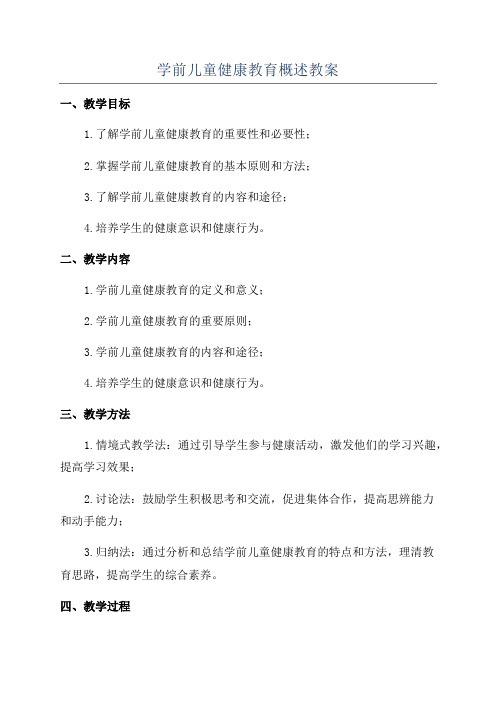 学前儿童健康教育概述教案

一、教学目标

1.了解学前儿童健康教育的重要性和必要性；

2.掌握学前儿童健康教育的基本原则和方法；

3.了解学前儿童健康教育的内容和途径；

4.培养学生的健康意识和健康行为。

二、教学内容

1.学前儿童健康教育的定义和意义；

2.学前儿童健康教育的重要原则；

3.学前儿童健康教育的内容和途径；

4.培养学生的健康意识和健康行为。

三、教学方法

1.情境式教学法：通过引导学生参与健康活动，激发他们的学习兴趣，提高学习效果；

2.讨论法：鼓励学生积极思考和交流，促进集体合作，提高思辨能力和动手能力；

3.归纳法：通过分析和总结学前儿童健康教育的特点和方法，理清教育思路，提高学生的综合素养。

四、教学过程